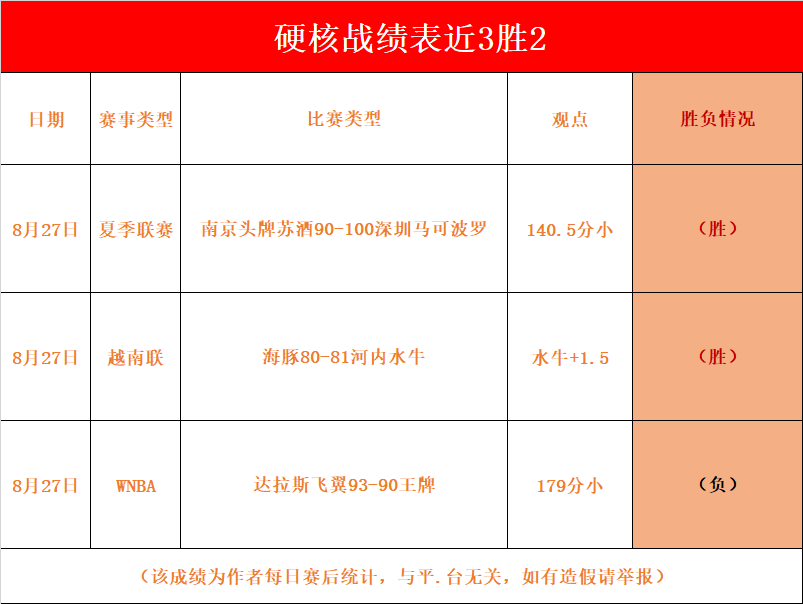 硬核战绩表近3胜2

| 日期 | 赛事类型 | 比赛类型 | 观点 | 胜负情况 |
|---|---|---|---|---|
| 8月27日 | 夏季联赛 | 南京头牌苏酒90-100深圳马可波罗 | 140.5分小 | (胜) |
| 8月27日 | 越南联 | 海豚80-81河内水牛 | 水牛+1.5 | (胜) |
| 8月27日 | WNBA | 达拉斯飞翼93-90王牌 | 179分小 | (负) |

(该成绩为作者每日赛后统计，与平.台无关，如有造假请举报)